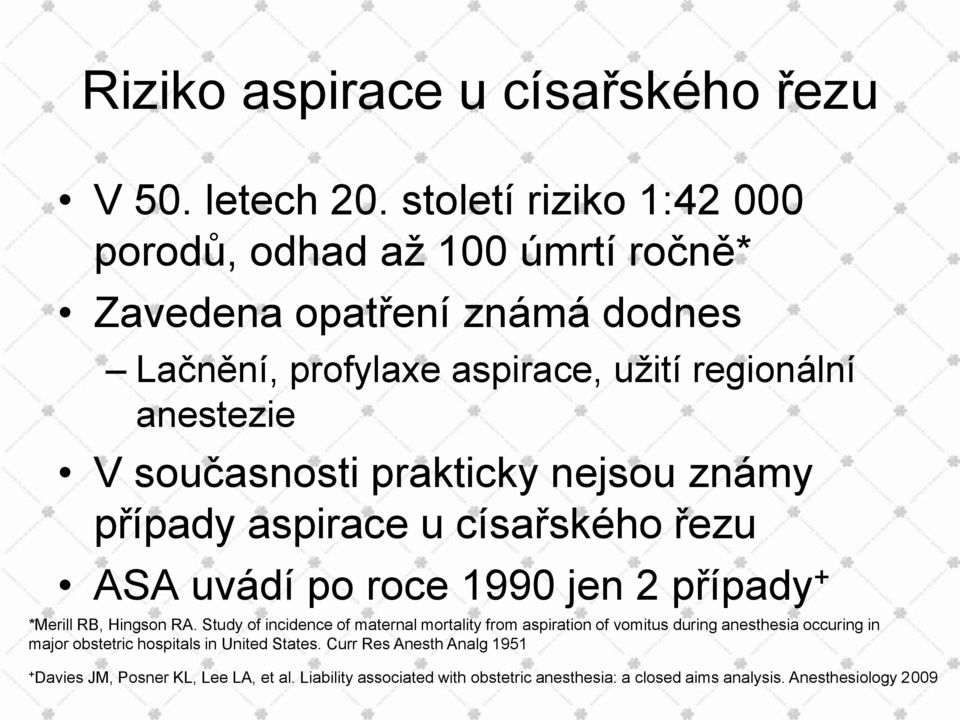 Riziko aspirace u císařského řezu

• V 50. letech 20. století riziko 1:42 000 porodů, odhad až 100 úmrtí ročně*
• Zavedena opatření známá dodnes
– Lačnění, profylaxe aspirace, užití regionální anestezie
• V současnosti prakticky nejsou známy případy aspirace u císařského řezu
• ASA uvádí po roce 1990 jen 2 případy⁺

*Merill RB, Hingson RA. Study of incidence of maternal mortality from aspiration of vomitus during anesthesia occuring in major obstetric hospitals in United States. Curr Res Anesth Analg 1951

⁺Davies JM, Posner KL, Lee LA, et al. Liability associated with obstetric anesthesia: a closed aims analysis. Anesthesiology 2009